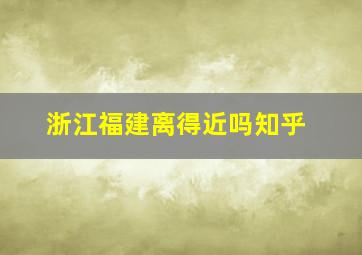 浙江福建离得近吗知乎